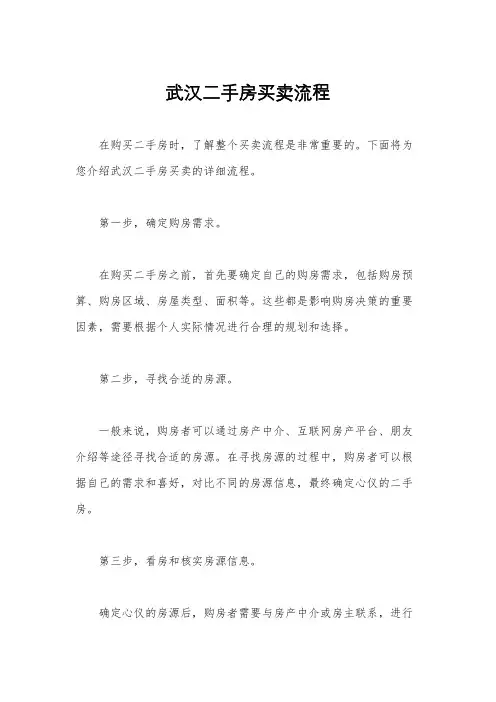 武汉二手房买卖流程

在购买二手房时，了解整个买卖流程是非常重要的。下面将为您介绍武汉二手房买卖的详细流程。

第一步，确定购房需求。

在购买二手房之前，首先要确定自己的购房需求，包括购房预算、购房区域、房屋类型、面积等。这些都是影响购房决策的重要因素，需要根据个人实际情况进行合理的规划和选择。

第二步，寻找合适的房源。

一般来说，购房者可以通过房产中介、互联网房产平台、朋友介绍等途径寻找合适的房源。在寻找房源的过程中，购房者可以根据自己的需求和喜好，对比不同的房源信息，最终确定心仪的二手房。

第三步，看房和核实房源信息。

确定心仪的房源后，购房者需要与房产中介或房主联系，进行